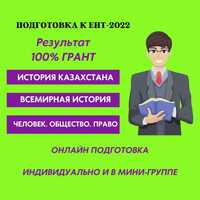 ПОДГОТОВКА К ЕНТ-2022

Результат
100% ГРАНТ

ИСТОРИЯ КАЗАХСТАНА

ВСЕМИРНАЯ ИСТОРИЯ

ЧЕЛОВЕК. ОБЩЕСТВО. ПРАВО

ОНЛАЙН ПОДГОТОВКА

ИНДИВИДУАЛЬНО И В МИНИ-ГРУППЕ